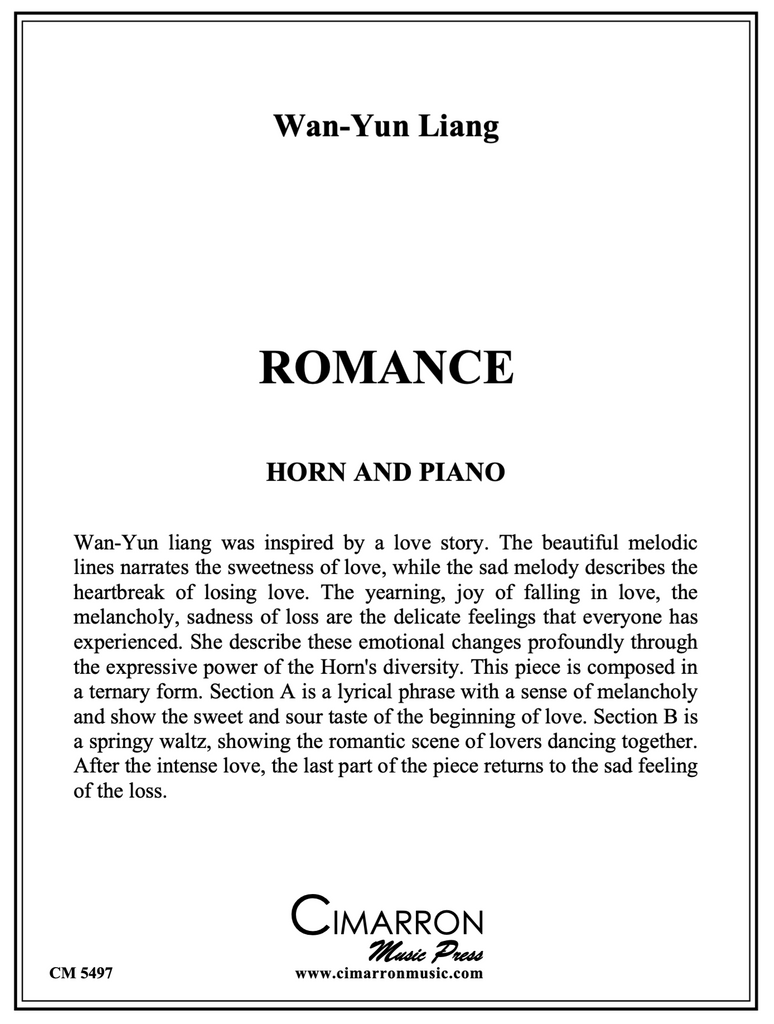 Wan-Yun Liang

ROMANCE

HORN AND PIANO

Wan-Yun liang was inspired by a love story. The beautiful melodic lines narrates the sweetness of love, while the sad melody describes the heartbreak of losing love. The yearning, joy of falling in love, the melancholy, sadness of loss are the delicate feelings that everyone has experienced. She describe these emotional changes profoundly through the expressive power of the Horn's diversity. This piece is composed in a ternary form. Section A is a lyrical phrase with a sense of melancholy and show the sweet and sour taste of the beginning of love. Section B is a springy waltz, showing the romantic scene of lovers dancing together. After the intense love, the last part of the piece returns to the sad feeling of the loss.

CIMARRON
Music Press

CM 5497

www.cimarronmusic.com